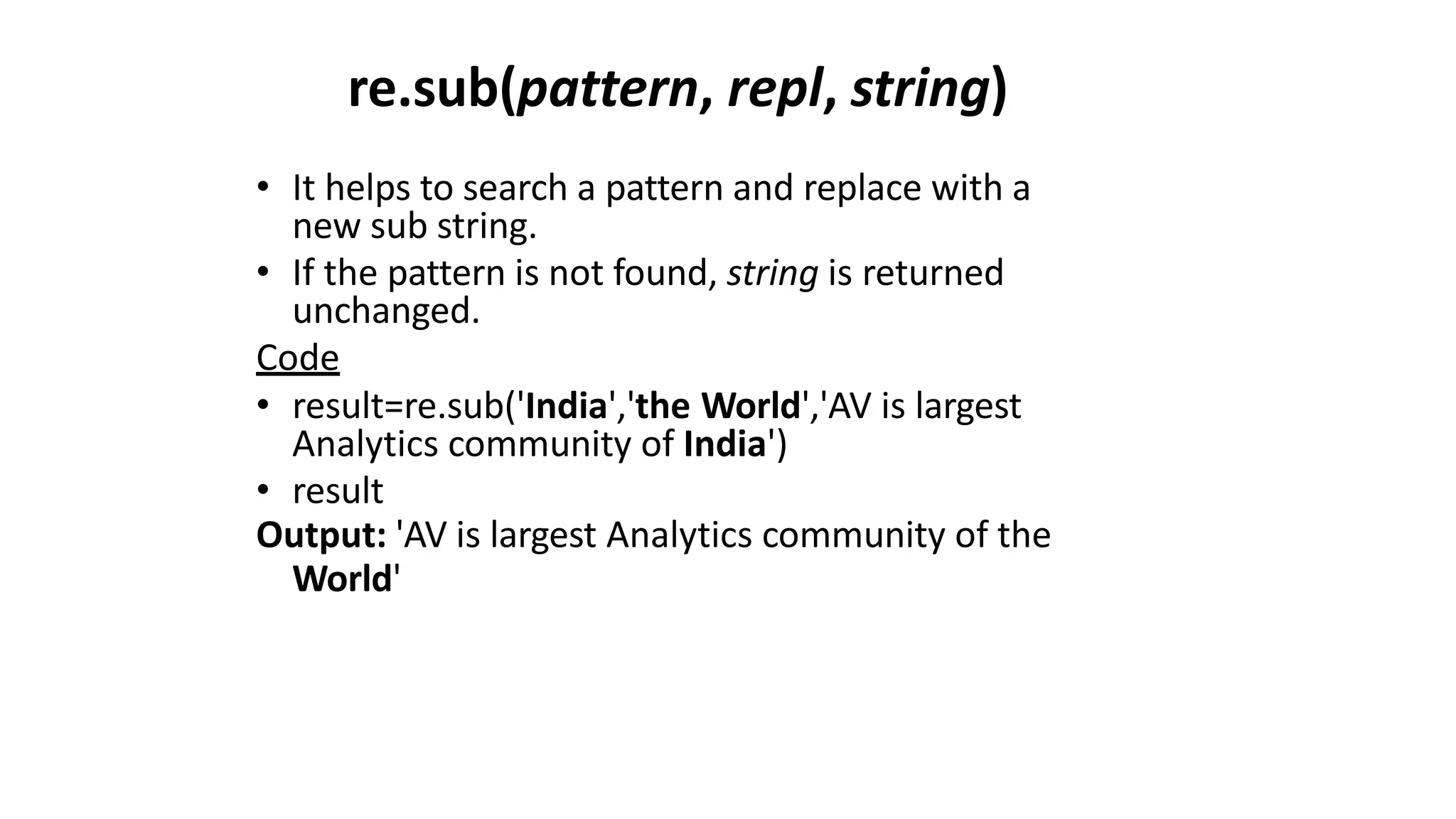 re.sub(pattern, repl, string)

• It helps to search a pattern and replace with a new sub string.
• If the pattern is not found, string is returned unchanged.

Code

• result=re.sub('India','the World','AV is largest Analytics community of India')
• result

Output: 'AV is largest Analytics community of the World'